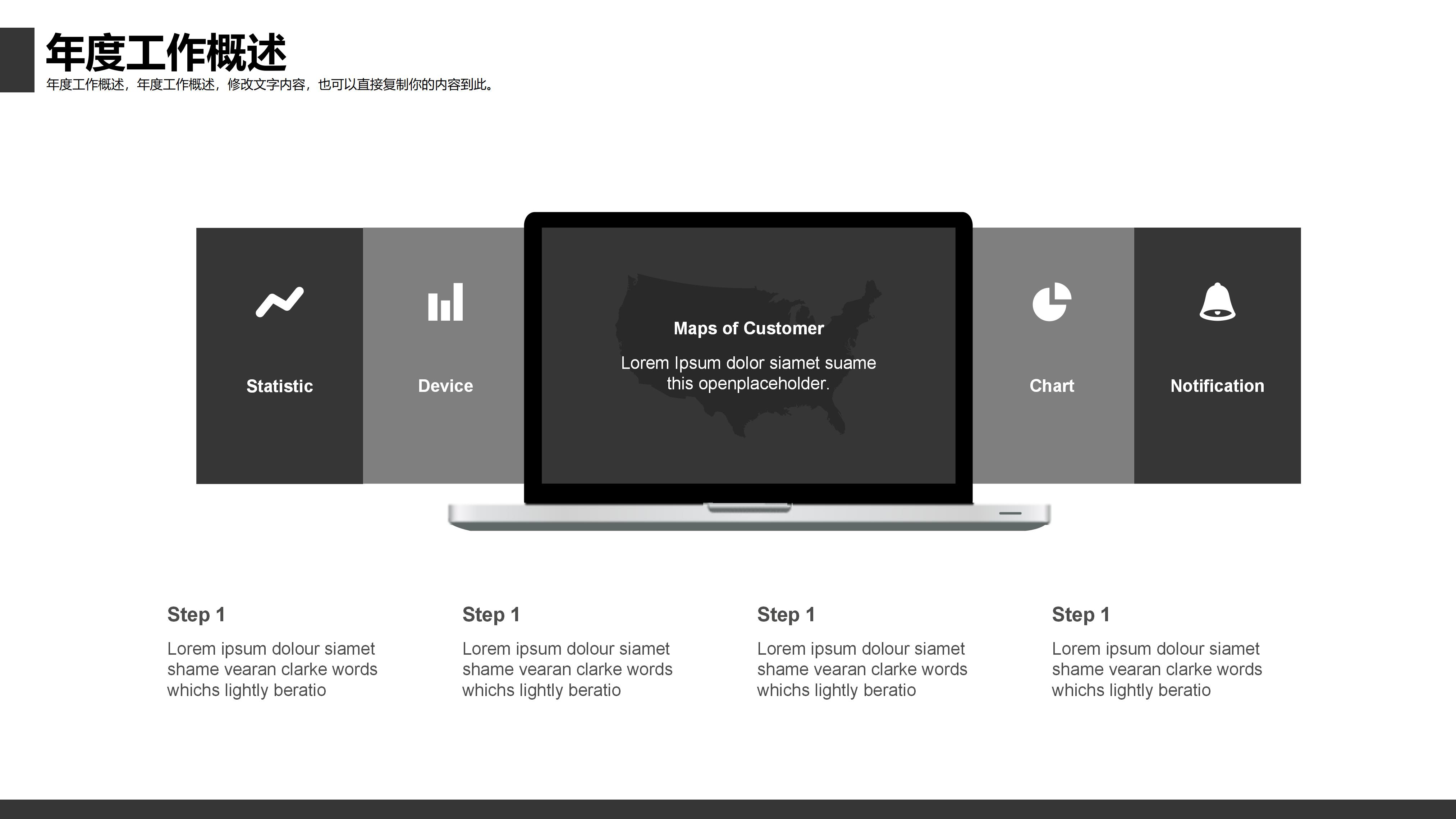 年度工作概述

年度工作概述，年度工作概述，修改文字内容，也可以直接复制你的内容到此。

Statistic

Device

Maps of Customer

Lorem Ipsum dolor siamet suame this openplaceholder.

Chart

Notification

Step 1

Lorem ipsum dolour siamet shame vearan clarke words whichs lightly beratio

Step 1

Lorem ipsum dolour siamet shame vearan clarke words whichs lightly beratio

Step 1

Lorem ipsum dolour siamet shame vearan clarke words whichs lightly beratio

Step 1

Lorem ipsum dolour siamet shame vearan clarke words whichs lightly beratio